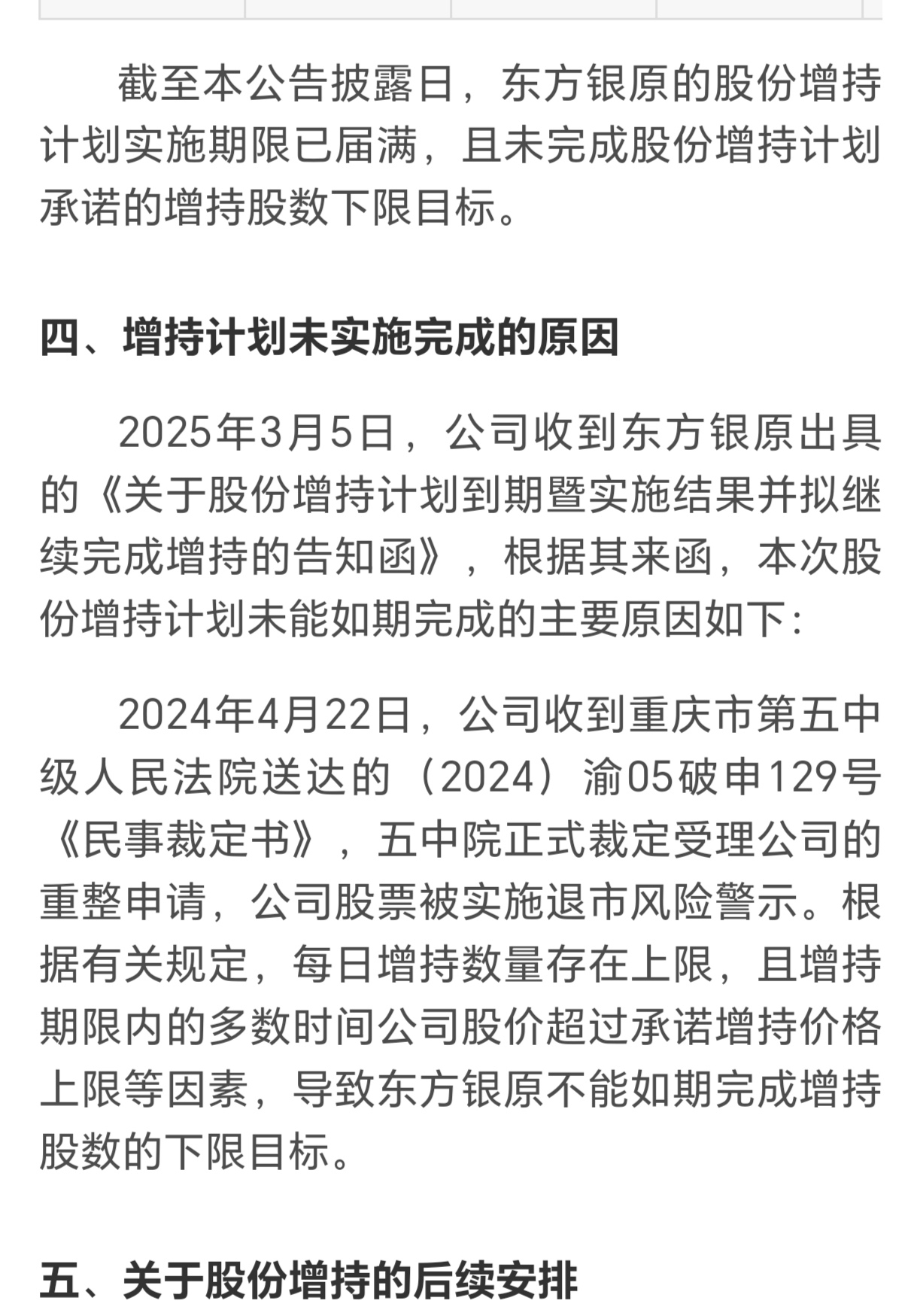 截至本公告披露日，东方银原的股份增持计划实施期限已届满，且未完成股份增持计划承诺的增持股数下限目标。

四、增持计划未实施完成的原因

2025年3月5日，公司收到东方银原出具的《关于股份增持计划到期暨实施结果并拟继续完成增持的告知函》，根据其来函，本次股份增持计划未能如期完成的主要原因如下：

2024年4月22日，公司收到重庆市第五中级人民法院送达的（2024）渝05破申129号《民事裁定书》，五中院正式裁定受理公司的重整申请，公司股票被实施退市风险警示。根据有关规定，每日增持数量存在上限，且增持期限内的多数时间公司股价超过承诺增持价格上限等因素，导致东方银原不能如期完成增持股数的下限目标。

五、关于股份增持的后续安排